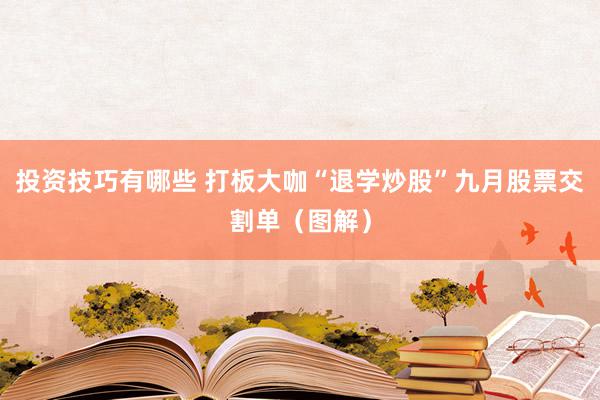 投资技巧有哪些 打板大咖“退学炒股”九月股票交割单（图解）